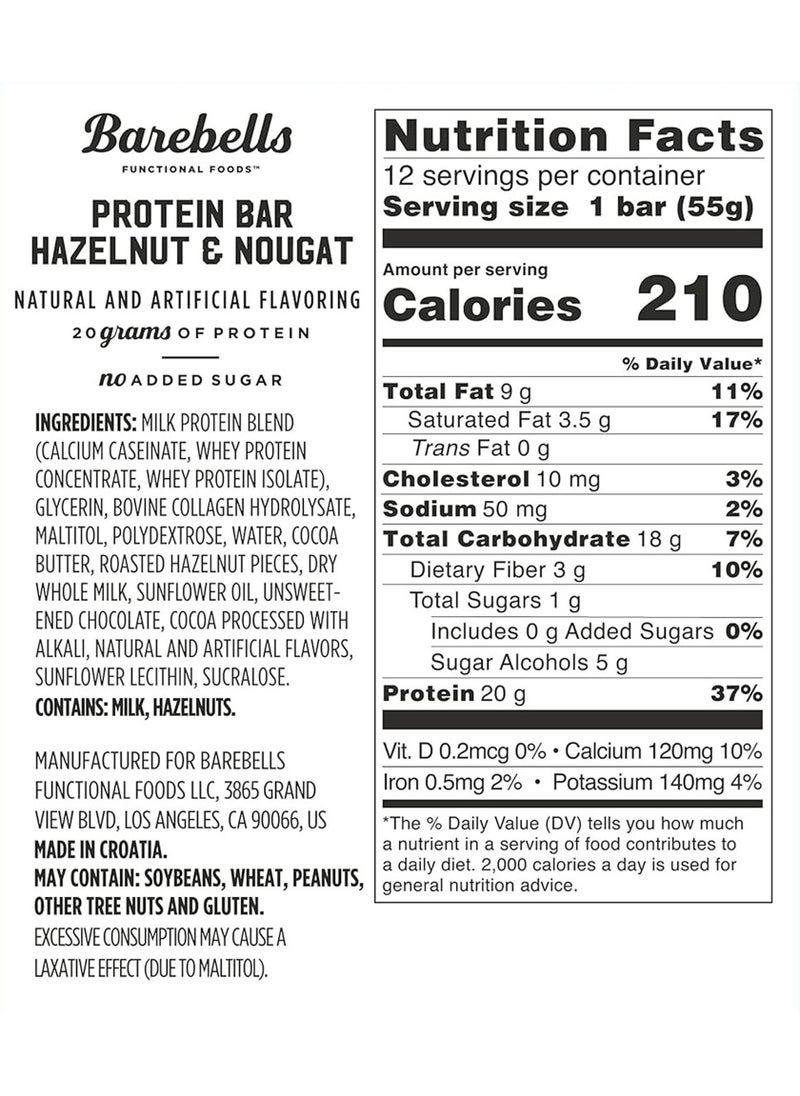 Barebells
FUNCTIONAL FOODS™

PROTEIN BAR
HAZELNUT & NOUGAT

NATURAL AND ARTIFICIAL FLAVORING
20 grams OF PROTEIN

no ADDED SUGAR

INGREDIENTS: MILK PROTEIN BLEND (CALCIUM CASEINATE, WHEY PROTEIN CONCENTRATE, WHEY PROTEIN ISOLATE), GLYCERIN, BOVINE COLLAGEN HYDROLYSATE, MALTITOL, POLYDEXTROSE, WATER, COCOA BUTTER, ROASTED HAZELNUT PIECES, DRY WHOLE MILK, SUNFLOWER OIL, UNSWEETENED CHOCOLATE, COCOA PROCESSED WITH ALKALI, NATURAL AND ARTIFICIAL FLAVORS, SUNFLOWER LECITHIN, SUCRALOSE.
CONTAINS: MILK, HAZELNUTS.

MANUFACTURED FOR BAREBELLS FUNCTIONAL FOODS LLC, 3865 GRAND VIEW BLVD, LOS ANGELES, CA 90066, US
MADE IN CROATIA.
MAY CONTAIN: SOYBEANS, WHEAT, PEANUTS, OTHER TREE NUTS AND GLUTEN.
EXCESSIVE CONSUMPTION MAY CAUSE A LAXATIVE EFFECT (DUE TO MALTITOL).

Nutrition Facts
12 servings per container
Serving size 1 bar (55g)

Amount per serving
Calories 210

| | % Daily Value* |
|---|---|
| Total Fat 9 g | 11% |
| Saturated Fat 3.5 g | 17% |
| Trans Fat 0 g | |
| Cholesterol 10 mg | 3% |
| Sodium 50 mg | 2% |
| Total Carbohydrate 18 g | 7% |
| Dietary Fiber 3 g | 10% |
| Total Sugars 1 g | |
| Includes 0 g Added Sugars | 0% |
| Sugar Alcohols 5 g | |
| Protein 20 g | 37% |

Vit. D 0.2mcg 0% • Calcium 120mg 10%
Iron 0.5mg 2% • Potassium 140mg 4%

*The % Daily Value (DV) tells you how much a nutrient in a serving of food contributes to a daily diet. 2,000 calories a day is used for general nutrition advice.